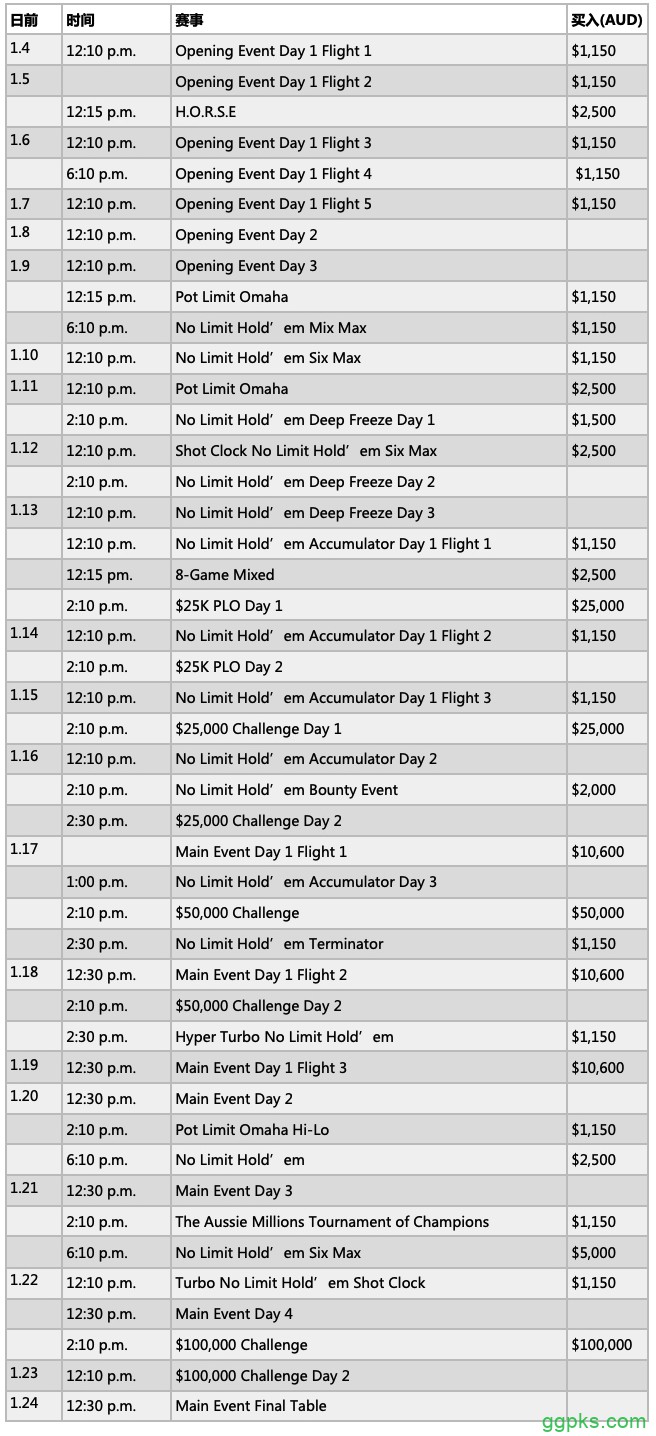 | 日前 | 时间 | 赛事 | 买入(AUD) |
|---|---|---|---|
| 1.4 | 12:10 p.m. | Opening Event Day 1 Flight 1 | \$1,150 |
| 1.5 | | Opening Event Day 1 Flight 2 | \$1,150 |
| | 12:15 p.m. | H.O.R.S.E | \$2,500 |
| 1.6 | 12:10 p.m. | Opening Event Day 1 Flight 3 | \$1,150 |
| | 6:10 p.m. | Opening Event Day 1 Flight 4 | \$1,150 |
| 1.7 | 12:10 p.m. | Opening Event Day 1 Flight 5 | \$1,150 |
| 1.8 | 12:10 p.m. | Opening Event Day 2 | |
| 1.9 | 12:10 p.m. | Opening Event Day 3 | |
| | 12:15 p.m. | Pot Limit Omaha | \$1,150 |
| | 6:10 p.m. | No Limit Hold’em Mix Max | \$1,150 |
| 1.10 | 12:10 p.m. | No Limit Hold’em Six Max | \$1,150 |
| 1.11 | 12:10 p.m. | Pot Limit Omaha | \$2,500 |
| | 2:10 p.m. | No Limit Hold’em Deep Freeze Day 1 | \$1,500 |
| 1.12 | 12:10 p.m. | Shot Clock No Limit Hold’em Six Max | \$2,500 |
| | 2:10 p.m. | No Limit Hold’em Deep Freeze Day 2 | |
| 1.13 | 12:10 p.m. | No Limit Hold’em Deep Freeze Day 3 | |
| | 12:10 p.m. | No Limit Hold’em Accumulator Day 1 Flight 1 | \$1,150 |
| | 12:15 pm. | 8-Game Mixed | \$2,500 |
| | 2:10 p.m. | \$25K PLO Day 1 | \$25,000 |
| 1.14 | 12:10 p.m. | No Limit Hold’em Accumulator Day 1 Flight 2 | \$1,150 |
| | 2:10 p.m. | \$25K PLO Day 2 | |
| 1.15 | 12:10 p.m. | No Limit Hold’em Accumulator Day 1 Flight 3 | \$1,150 |
| | 2:10 p.m. | \$25,000 Challenge Day 1 | \$25,000 |
| 1.16 | 12:10 p.m. | No Limit Hold’em Accumulator Day 2 | |
| | 2:10 p.m. | No Limit Hold’em Bounty Event | \$2,000 |
| | 2:30 p.m. | \$25,000 Challenge Day 2 | |
| 1.17 | | Main Event Day 1 Flight 1 | \$10,600 |
| | 1:00 p.m. | No Limit Hold’em Accumulator Day 3 | |
| | 2:10 p.m. | \$50,000 Challenge | \$50,000 |
| | 2:30 p.m. | No Limit Hold’em Terminator | \$1,150 |
| 1.18 | 12:30 p.m. | Main Event Day 1 Flight 2 | \$10,600 |
| | 2:10 p.m. | \$50,000 Challenge Day 2 | |
| | 2:30 p.m. | Hyper Turbo No Limit Hold’em | \$1,150 |
| 1.19 | 12:30 p.m. | Main Event Day 1 Flight 3 | \$10,600 |
| 1.20 | 12:30 p.m. | Main Event Day 2 | |
| | 2:10 p.m. | Pot Limit Omaha Hi-Lo | \$1,150 |
| | 6:10 p.m. | No Limit Hold’em | \$2,500 |
| 1.21 | 12:30 p.m. | Main Event Day 3 | |
| | 2:10 p.m. | The Aussie Millions Tournament of Champions | \$1,150 |
| | 6:10 p.m. | No Limit Hold’em Six Max | \$5,000 |
| 1.22 | 12:10 p.m. | Turbo No Limit Hold’em Shot Clock | \$1,150 |
| | 12:30 p.m. | Main Event Day 4 | |
| | 2:10 p.m. | \$100,000 Challenge | \$100,000 |
| 1.23 | 12:10 p.m. | \$100,000 Challenge Day 2 | |
| 1.24 | 12:30 p.m. | Main Event Final Table | |

ggpks.com